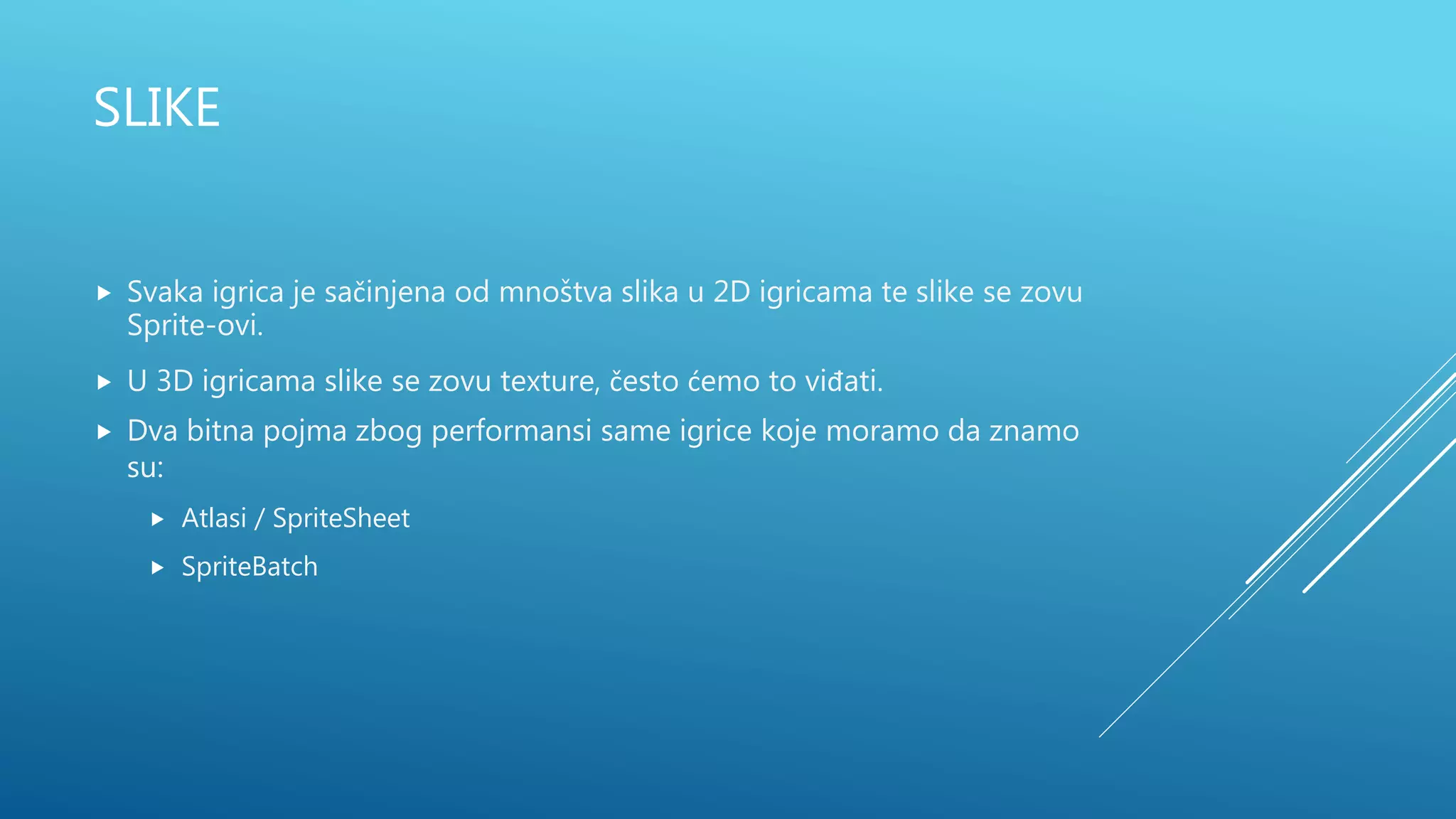 SLIKE

▸ Svaka igrica je sačinjena od mnoštva slika u 2D igricama te slike se zovu Sprite-ovi.

▸ U 3D igricama slike se zovu texture, često ćemo to viđati.

▸ Dva bitna pojma zbog performansi same igrice koje moramo da znamo su:

▸ Atlasi / SpriteSheet

▸ SpriteBatch